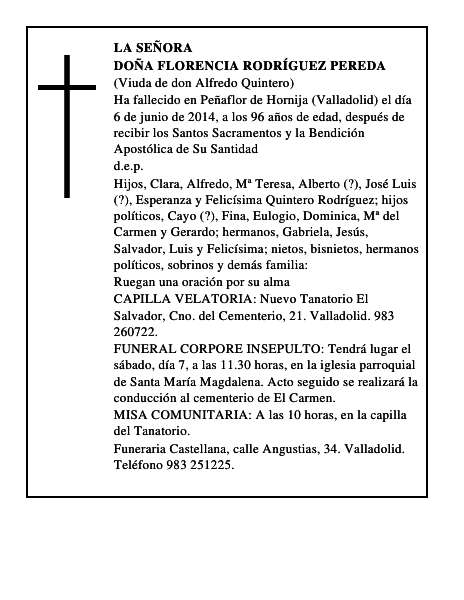 LA SEÑORA
DOÑA FLORENCIA RODRÍGUEZ PEREDA
(Viuda de don Alfredo Quintero)
Ha fallecido en Peñaflor de Hornija (Valladolid) el día 6 de junio de 2014, a los 96 años de edad, después de recibir los Santos Sacramentos y la Bendición Apostólica de Su Santidad
d.e.p.
Hijos, Clara, Alfredo, Mª Teresa, Alberto (?), José Luis (?), Esperanza y Felicísima Quintero Rodríguez; hijos políticos, Cayo (?), Fina, Eulogio, Dominica, Mª del Carmen y Gerardo; hermanos, Gabriela, Jesús, Salvador, Luis y Felicísima; nietos, bisnietos, hermanos políticos, sobrinos y demás familia:
Ruegan una oración por su alma
CAPILLA VELATORIA: Nuevo Tanatorio El Salvador, Cno. del Cementerio, 21. Valladolid. 983 260722.
FUNERAL CORPORE INSEPULTO: Tendrá lugar el sábado, día 7, a las 11.30 horas, en la iglesia parroquial de Santa María Magdalena. Acto seguido se realizará la conducción al cementerio de El Carmen.
MISA COMUNITARIA: A las 10 horas, en la capilla del Tanatorio.
Funeraria Castellana, calle Angustias, 34. Valladolid. Teléfono 983 251225.